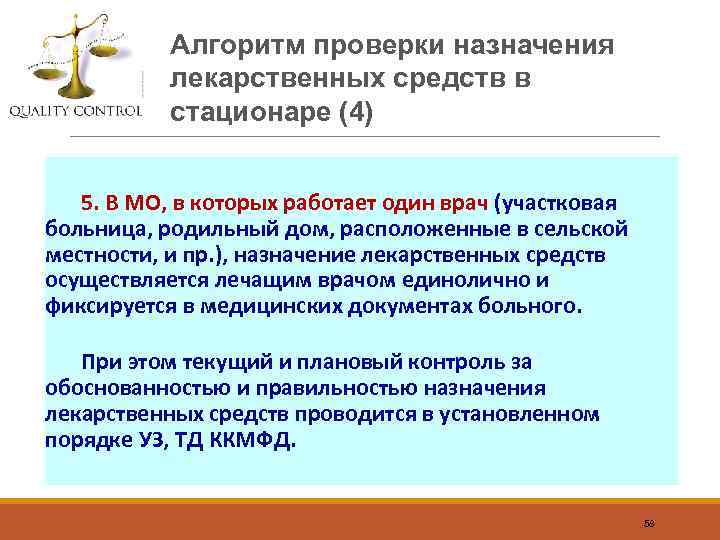 QUALITY CONTROL

Алгоритм проверки назначения лекарственных средств в стационаре (4)

5. В МО, в которых работает один врач (участковая больница, родильный дом, расположенные в сельской местности, и пр.), назначение лекарственных средств осуществляется лечащим врачом единолично и фиксируется в медицинских документах больного.

При этом текущий и плановый контроль за обоснованностью и правильностью назначения лекарственных средств проводится в установленном порядке УЗ, ТД ККМФД.

58